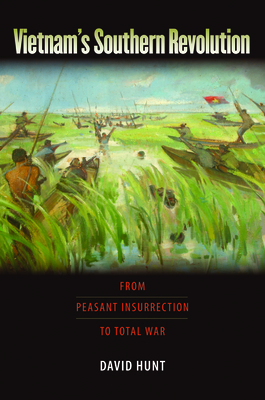 Vietnam's Southern Revolution

FROM
PEASANT INSURRECTION
TO TOTAL WAR

DAVID HUNT